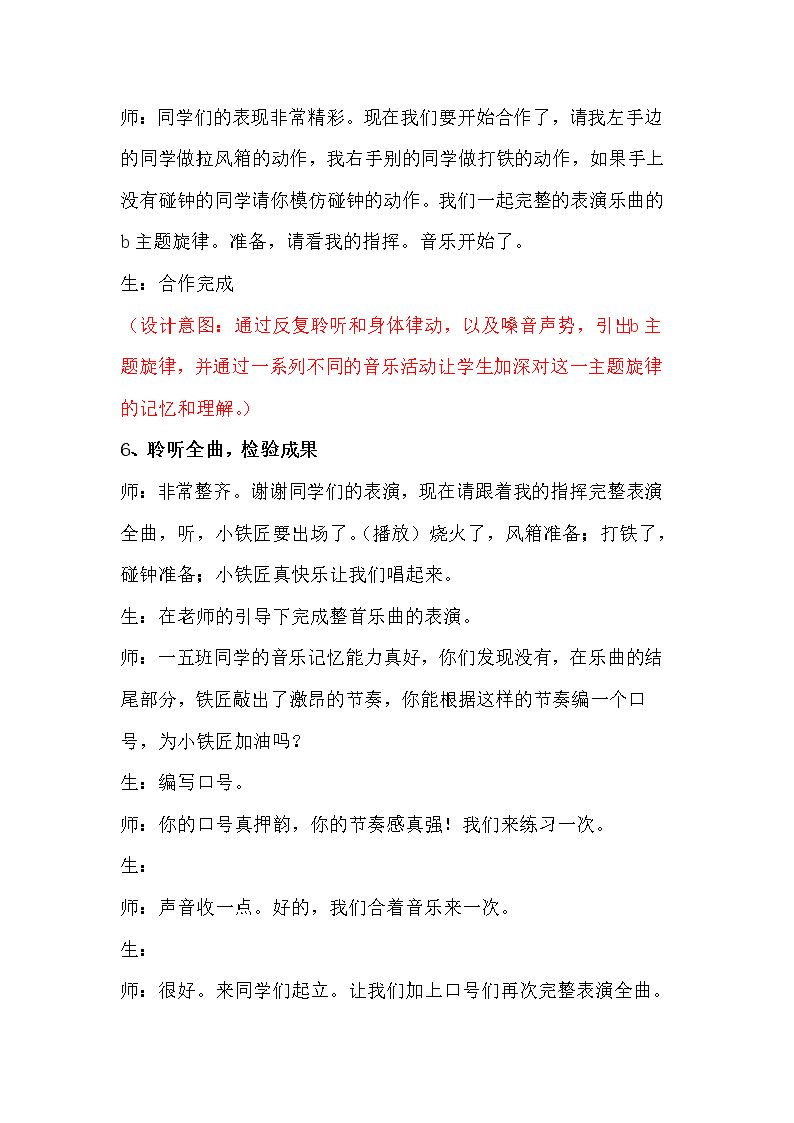 师：同学们的表现非常精彩。现在我们要开始合作了，请我左手边的同学做拉风箱的动作，我右手别的同学做打铁的动作，如果手上没有碰钟的同学请你模仿碰钟的动作。我们一起完整的表演乐曲的b主题旋律。准备，请看我的指挥。音乐开始了。

生：合作完成

（设计意图：通过反复聆听和身体律动，以及嗓音声势，引出b主题旋律，并通过一系列不同的音乐活动让学生加深对这一主题旋律的记忆和理解。）

6、聆听全曲，检验成果

师：非常整齐。谢谢同学们的表演，现在请跟着我的指挥完整表演全曲，听，小铁匠要出场了。（播放）烧火了，风箱准备；打铁了，碰钟准备；小铁匠真快乐让我们唱起来。

生：在老师的引导下完成整首乐曲的表演。

师：一五班同学的音乐记忆能力真好，你们发现没有，在乐曲的结尾部分，铁匠敲出了激昂的节奏，你能根据这样的节奏编一个口号，为小铁匠加油吗？

生：编写口号。

师：你的口号真押韵，你的节奏感真强！我们来练习一次。

生：

师：声音收一点。好的，我们合着音乐来一次。

生：

师：很好。来同学们起立。让我们加上口号们再次完整表演全曲。